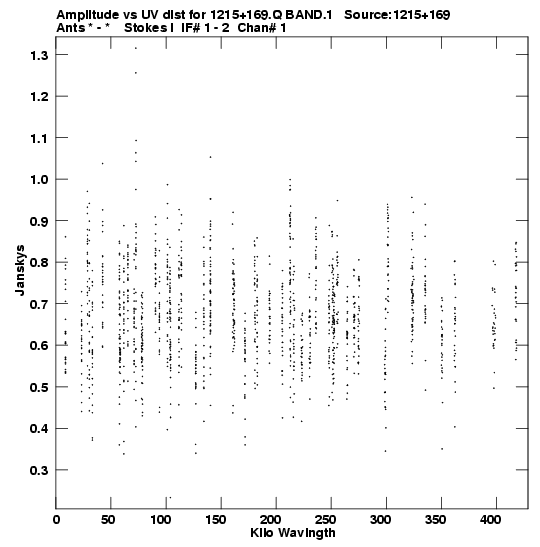 Amplitude vs UV dist for 1215+169.Q BAND.1 Source:1215+169
Ants * - * Stokes I IF# 1 - 2 Chan# 1

1.3
1.2
1.1
1.0
0.9
0.8
0.7
0.6
0.5
0.4
0.3

Janskys

0 50 100 150 200 250 300 350 400

Kilo Wavlngth